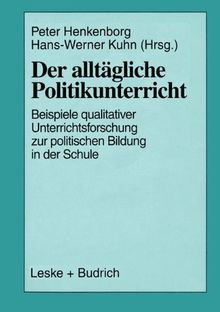 Peter Henkenborg
Hans-Werner Kuhn (Hrsg.)

Der alltägliche Politikunterricht

Beispiele qualitativer Unterrichtsforschung zur politischen Bildung in der Schule

Leske + Budrich